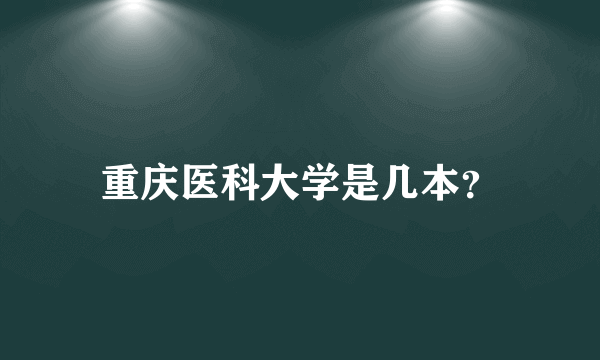 重庆医科大学是几本?